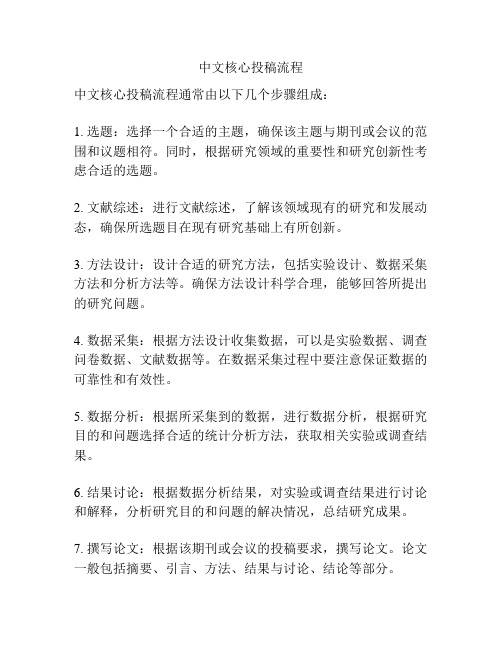 中文核心投稿流程

中文核心投稿流程通常由以下几个步骤组成：

1. 选题：选择一个合适的主题，确保该主题与期刊或会议的范围和议题相符。同时，根据研究领域的重要性和研究创新性考虑合适的选题。

2. 文献综述：进行文献综述，了解该领域现有的研究和发展动态，确保所选题目在现有研究基础上有所创新。

3. 方法设计：设计合适的研究方法，包括实验设计、数据采集方法和分析方法等。确保方法设计科学合理，能够回答所提出的研究问题。

4. 数据采集：根据方法设计收集数据，可以是实验数据、调查问卷数据、文献数据等。在数据采集过程中要注意保证数据的可靠性和有效性。

5. 数据分析：根据所采集到的数据，进行数据分析，根据研究目的和问题选择合适的统计分析方法，获取相关实验或调查结果。

6. 结果讨论：根据数据分析结果，对实验或调查结果进行讨论和解释，分析研究目的和问题的解决情况，总结研究成果。

7. 撰写论文：根据该期刊或会议的投稿要求，撰写论文。论文一般包括摘要、引言、方法、结果与讨论、结论等部分。